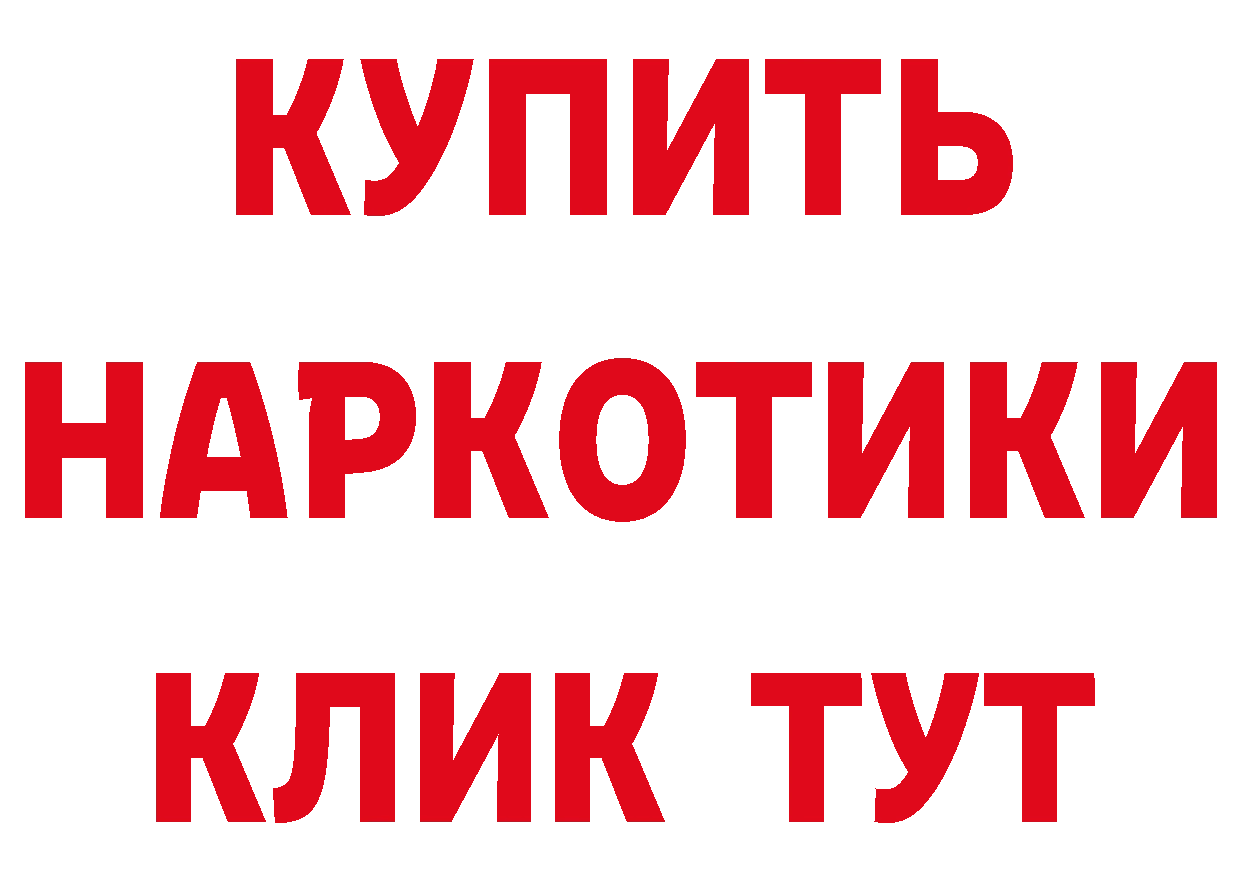 КУПИТЬ
НАРКОТИКИ
КЛИК ТУТ